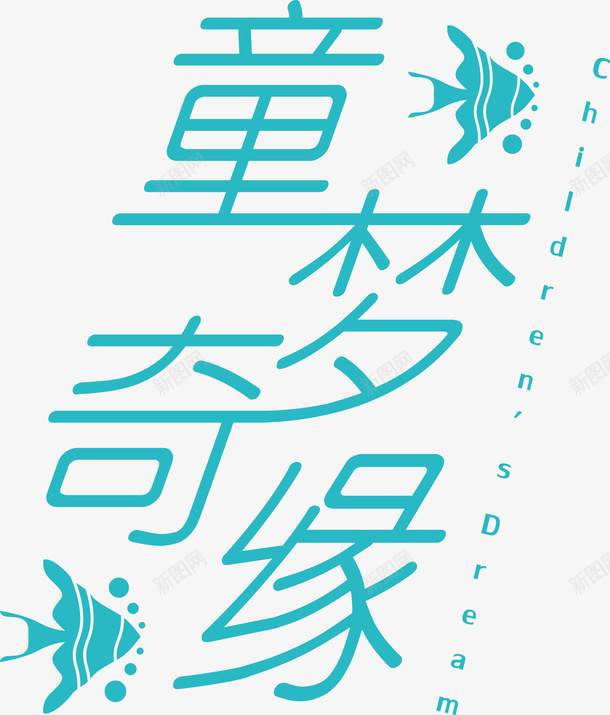 童梦奇缘

Children's Dream

新图网